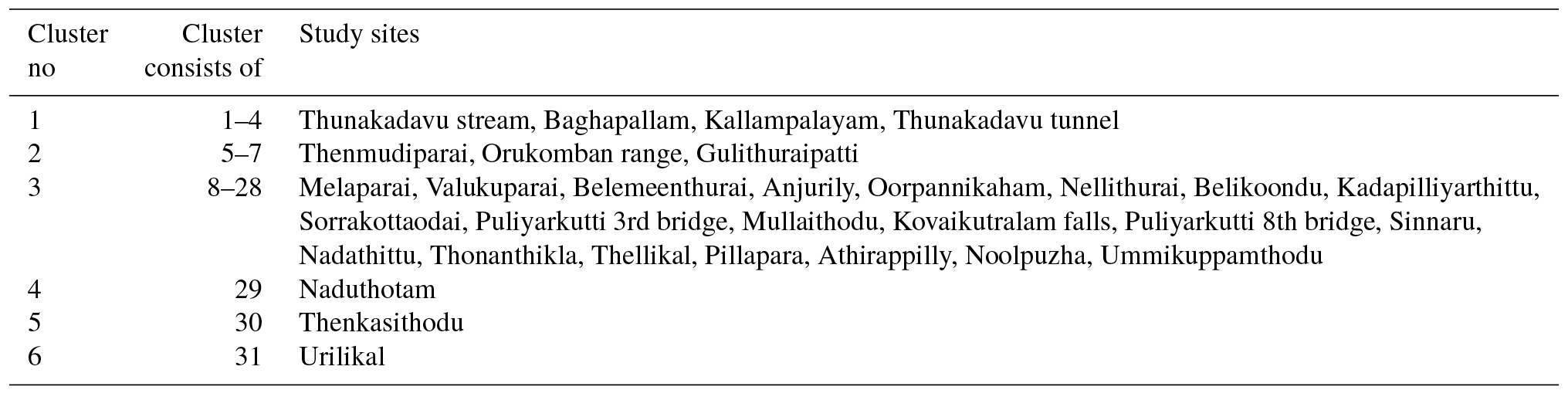 | Cluster no | Cluster consists of | Study sites |
|---|---|---|
| 1 | 1–4 | Thunakadavu stream, Baghapallam, Kallampalayam, Thunakadavu tunnel |
| 2 | 5–7 | Thenmudiparai, Orukomban range, Gulithuraipatti |
| 3 | 8–28 | Melaparai, Valukuparai, Belemeenthurai, Anjurily, Oorpannikaham, Nellithurai, Belikoondu, Kadapilliyarthittu, Sorrakottaodai, Puliyarkutti 3rd bridge, Mullaithodu, Kovaikutralam falls, Puliyarkutti 8th bridge, Sinnaru, Nadathittu, Thonanthikla, Thellikal, Pillapara, Athirappilly, Noolpuzha, Ummikuppamthodu |
| 4 | 29 | Naduthotam |
| 5 | 30 | Thenkasithodu |
| 6 | 31 | Urilikal |